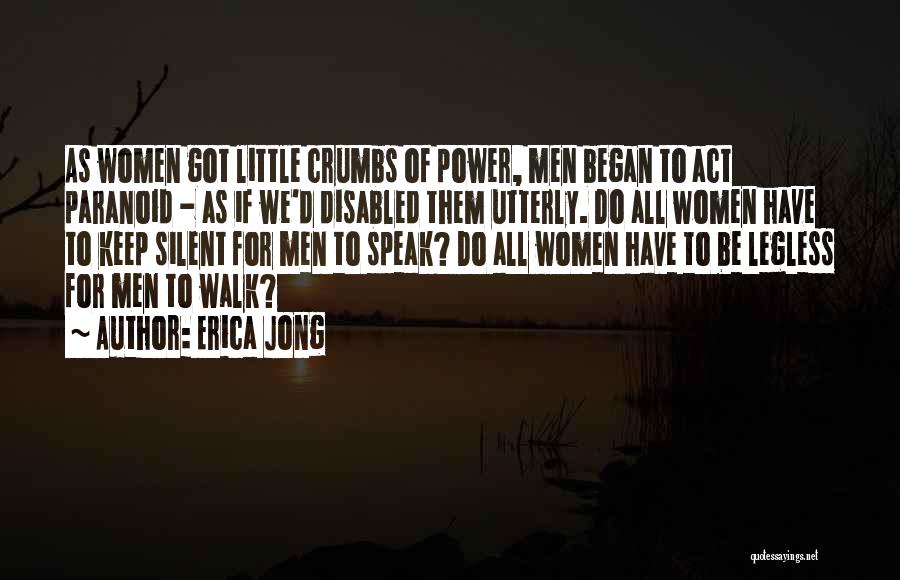 AS WOMEN GOT LITTLE CRUMBS OF POWER, MEN BEGAN TO ACT PARANOID - AS IF WE'D DISABLED THEM UTTERLY. DO ALL WOMEN HAVE TO KEEP SILENT FOR MEN TO SPEAK? DO ALL WOMEN HAVE TO BE LEGLESS FOR MEN TO WALK?

~ AUTHOR: ERICA JONG

quotessayings.net